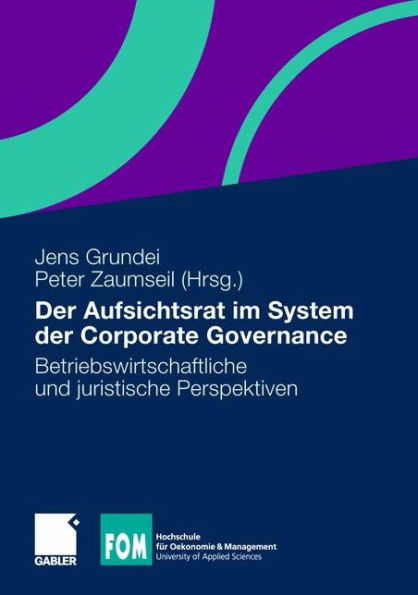 Jens Grundei
Peter Zaumseil (Hrsg.)

Der Aufsichtsrat im System der Corporate Governance

Betriebswirtschaftliche und juristische Perspektiven

GABLER

FOM

Hochschule für Oekonomie & Management
University of Applied Sciences